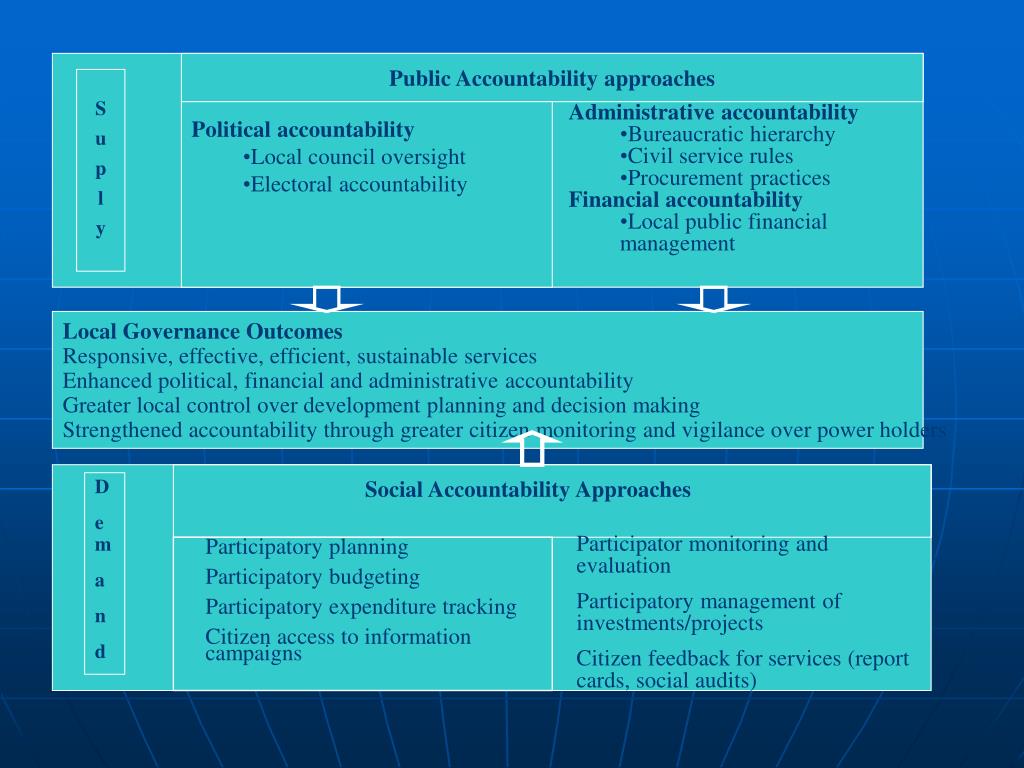 S
u
p
l
y

Public Accountability approaches

Political accountability
•Local council oversight
•Electoral accountability

Administrative accountability
•Bureaucratic hierarchy
•Civil service rules
•Procurement practices
Financial accountability
•Local public financial management

Local Governance Outcomes
Responsive, effective, efficient, sustainable services
Enhanced political, financial and administrative accountability
Greater local control over development planning and decision making
Strengthened accountability through greater citizen monitoring and vigilance over power holders

D
e
m
a
n
d

Social Accountability Approaches

Participatory planning
Participatory budgeting
Participatory expenditure tracking
Citizen access to information campaigns

Participator monitoring and evaluation
Participatory management of investments/projects
Citizen feedback for services (report cards, social audits)